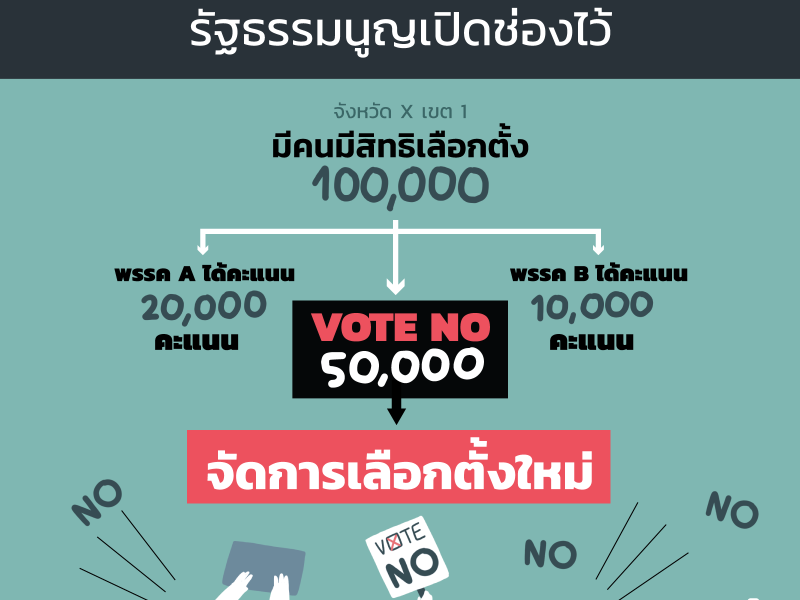 รัฐธรรมนูญเปิดช่องไว้

จังหวัด X เขต 1
มีคนมีสิทธิเลือกตั้ง
100,000

พรรค A ได้คะแนน
20,000
คะแนน

VOTE NO
50,000

พรรค B ได้คะแนน
10,000
คะแนน

จัดการเลือกตั้งใหม่

NO

VOTE
NO

NO

NO